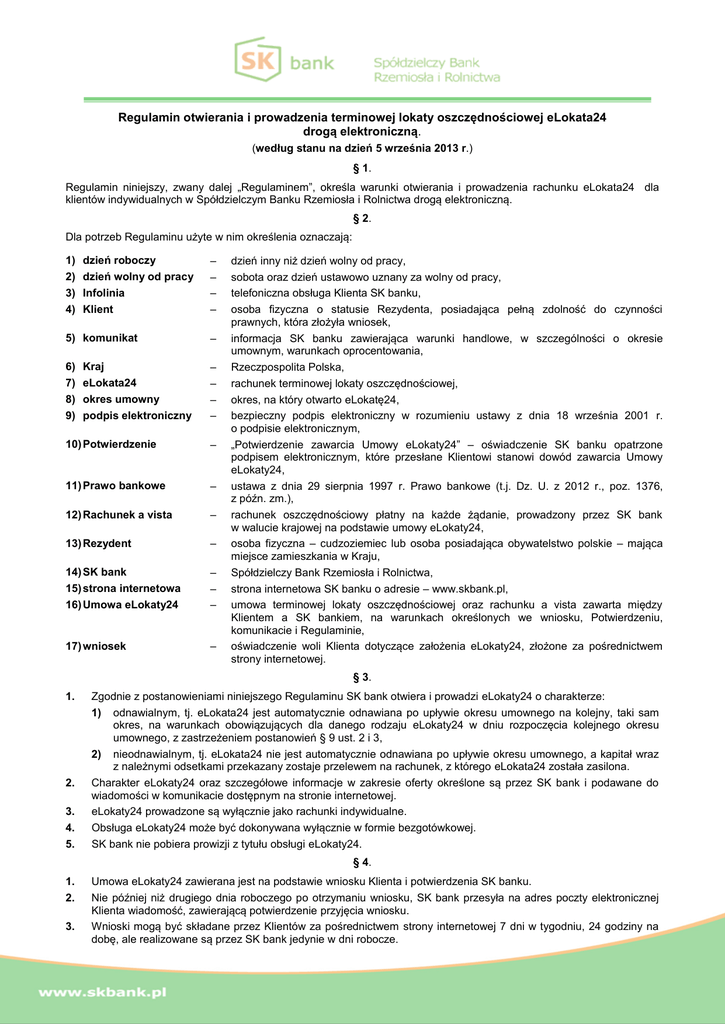 SK bank Spółdzielczy Bank Rzemiosła i Rolnictwa

Regulamin otwierania i prowadzenia terminowej lokaty oszczędnościowej eLokata24 drogą elektroniczną.
(według stanu na dzień 5 września 2013 r.)

§ 1.

Regulamin niniejszy, zwany dalej „Regulaminem", określa warunki otwierania i prowadzenia rachunku eLokata24 dla klientów indywidualnych w Spółdzielczym Banku Rzemiosła i Rolnictwa drogą elektroniczną.

§ 2.

Dla potrzeb Regulaminu użyte w nim określenia oznaczają:

1) dzień roboczy – dzień inny niż dzień wolny od pracy,
2) dzień wolny od pracy – sobota oraz dzień ustawowo uznany za wolny od pracy,
3) Infolinia – telefoniczna obsługa Klienta SK banku,
4) Klient – osoba fizyczna o statusie Rezydenta, posiadająca pełną zdolność do czynności prawnych, która złożyła wniosek,
5) komunikat – informacja SK banku zawierająca warunki handlowe, w szczególności o okresie umownym, warunkach oprocentowania,
6) Kraj – Rzeczpospolita Polska,
7) eLokata24 – rachunek terminowej lokaty oszczędnościowej,
8) okres umowny – okres, na który otwarto eLokatę24,
9) podpis elektroniczny – bezpieczny podpis elektroniczny w rozumieniu ustawy z dnia 18 września 2001 r. o podpisie elektronicznym,
10) Potwierdzenie – „Potwierdzenie zawarcia Umowy eLokaty24" – oświadczenie SK banku opatrzone podpisem elektronicznym, które przesłane Klientowi stanowi dowód zawarcia Umowy eLokaty24,
11) Prawo bankowe – ustawa z dnia 29 sierpnia 1997 r. Prawo bankowe (t.j. Dz. U. z 2012 r., poz. 1376, z późn. zm.),
12) Rachunek a vista – rachunek oszczędnościowy płatny na każde żądanie, prowadzony przez SK bank w walucie krajowej na podstawie umowy eLokaty24,
13) Rezydent – osoba fizyczna – cudzoziemiec lub osoba posiadająca obywatelstwo polskie – mająca miejsce zamieszkania w Kraju,
14) SK bank – Spółdzielczy Bank Rzemiosła i Rolnictwa,
15) strona internetowa – strona internetowa SK banku o adresie – www.skbank.pl,
16) Umowa eLokaty24 – umowa terminowej lokaty oszczędnościowej oraz rachunku a vista zawarta między Klientem a SK bankiem, na warunkach określonych we wniosku, Potwierdzeniu, komunikacie i Regulaminie,
17) wniosek – oświadczenie woli Klienta dotyczące założenia eLokaty24, złożone za pośrednictwem strony internetowej.

§ 3.

1. Zgodnie z postanowieniami niniejszego Regulaminu SK bank otwiera i prowadzi eLokaty24 o charakterze:
1) odnawialnym, tj. eLokata24 jest automatycznie odnawiana po upływie okresu umownego na kolejny, taki sam okres, na warunkach obowiązujących dla danego rodzaju eLokaty24 w dniu rozpoczęcia kolejnego okresu umownego, z zastrzeżeniem postanowień § 9 ust. 2 i 3,
2) nieodnawialnym, tj. eLokata24 nie jest automatycznie odnawiana po upływie okresu umownego, a kapitał wraz z należnymi odsetkami przekazany zostaje przelewem na rachunek, z którego eLokata24 została zasilona.
2. Charakter eLokaty24 oraz szczegółowe informacje w zakresie oferty określone są przez SK bank i podawane do wiadomości w komunikacie dostępnym na stronie internetowej.
3. eLokaty24 prowadzone są wyłącznie jako rachunki indywidualne.
4. Obsługa eLokaty24 może być dokonywana wyłącznie w formie bezgotówkowej.
5. SK bank nie pobiera prowizji z tytułu obsługi eLokaty24.

§ 4.

1. Umowa eLokaty24 zawierana jest na podstawie wniosku Klienta i potwierdzenia SK banku.
2. Nie później niż drugiego dnia roboczego po otrzymaniu wniosku, SK bank przesyła na adres poczty elektronicznej Klienta wiadomość, zawierającą potwierdzenie przyjęcia wniosku.
3. Wnioski mogą być składane przez Klientów za pośrednictwem strony internetowej 7 dni w tygodniu, 24 godziny na dobę, ale realizowane są przez SK bank jedynie w dni robocze.

www.skbank.pl